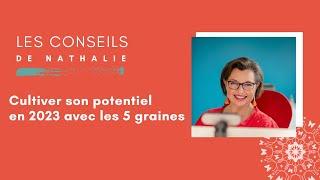 LES CONSEILS
DE NATHALIE

Cultiver son potentiel en 2023 avec les 5 graines